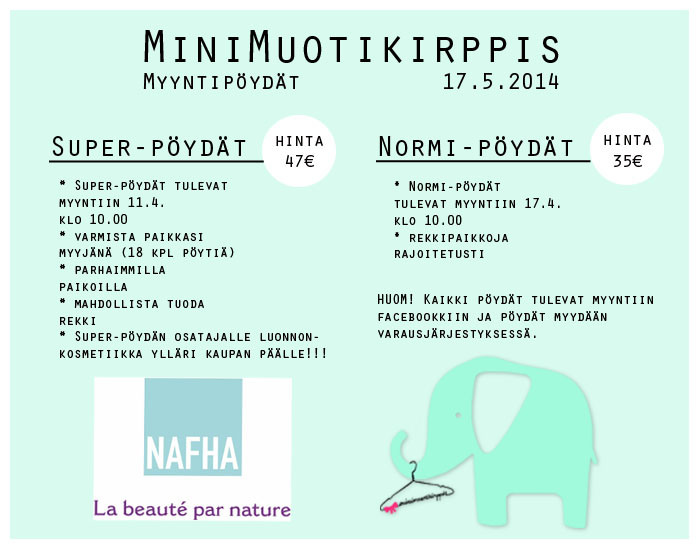 MiniMuotikirppis
Myyntipöydät 17.5.2014

Super-pöydät
hinta
47€

* Super-pöydät tulevat myyntiin 11.4. klo 10.00
* varmista paikkasi myyjänä (18 kpl pöytiä)
* parhaimmilla paikoilla
* mahdollista tuoda rekki
* Super-pöydän osatajalle luonnonkosmetiikka ylläri kaupan päälle!!!

NAFHA
La beauté par nature

Normi-pöydät
hinta
35€

* Normi-pöydät tulevat myyntiin 17.4. klo 10.00
* rekkipaikkoja rajoitetusti

HUOM! Kaikki pöydät tulevat myyntiin facebookkiin ja pöydät myydään varausjärjestyksessä.